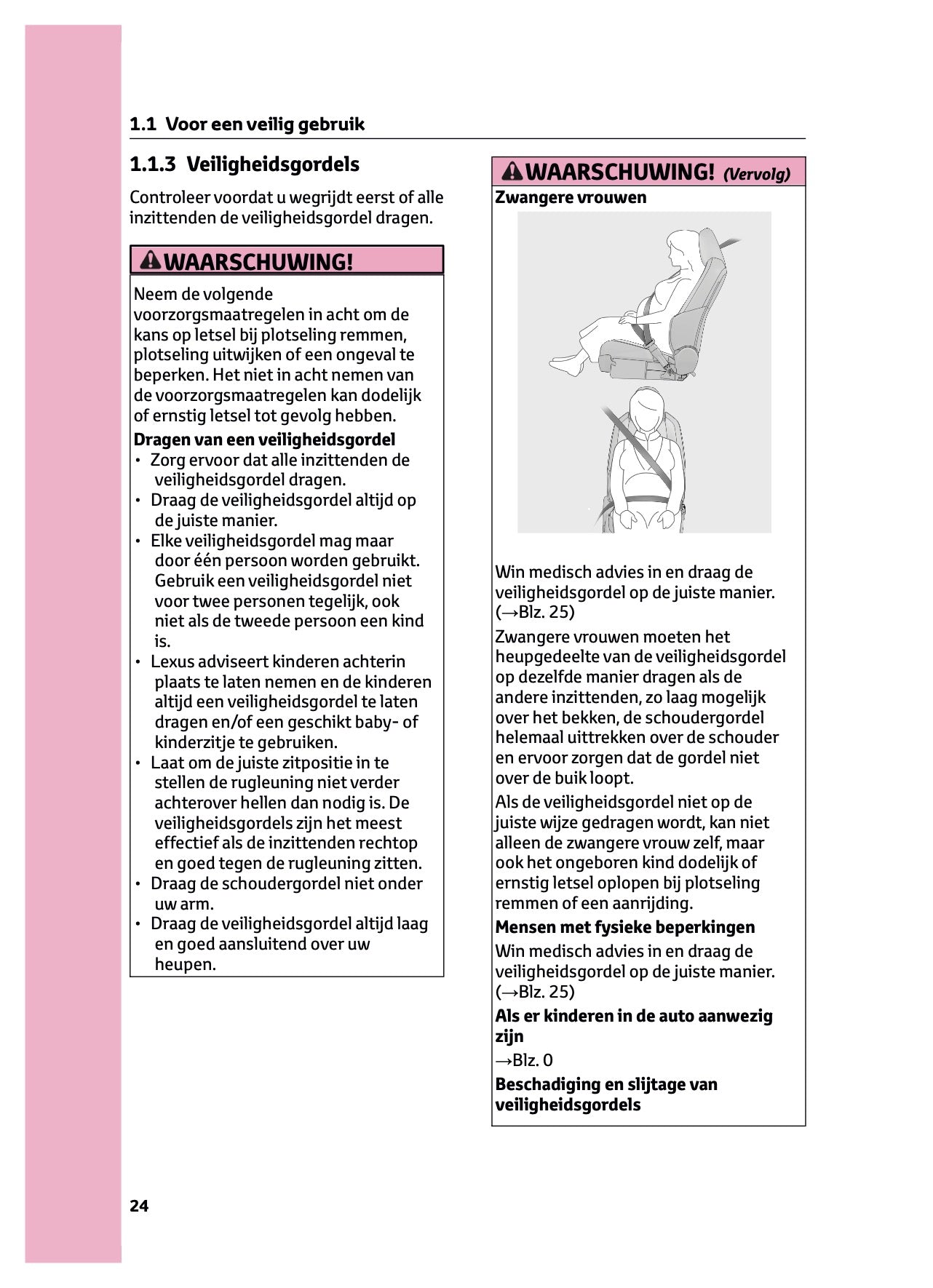 1.1 Voor een veilig gebruik

1.1.3 Veiligheidsgordels

Controleer voordat u wegrijdt eerst of alle inzittenden de veiligheidsgordel dragen.

WAARSCHUWING!

Neem de volgende voorzorgsmaatregelen in acht om de kans op letsel bij plotseling remmen, plotseling uitwijken of een ongeval te beperken. Het niet in acht nemen van de voorzorgsmaatregelen kan dodelijk of ernstig letsel tot gevolg hebben.

Dragen van een veiligheidsgordel
• Zorg ervoor dat alle inzittenden de veiligheidsgordel dragen.
• Draag de veiligheidsgordel altijd op de juiste manier.
• Elke veiligheidsgordel mag maar door één persoon worden gebruikt. Gebruik een veiligheidsgordel niet voor twee personen tegelijk, ook niet als de tweede persoon een kind is.
• Lexus adviseert kinderen achterin plaats te laten nemen en de kinderen altijd een veiligheidsgordel te laten dragen en/of een geschikt baby- of kinderzitje te gebruiken.
• Laat om de juiste zitpositie in te stellen de rugleuning niet verder achterover hellen dan nodig is. De veiligheidsgordels zijn het meest effectief als de inzittenden rechtop en goed tegen de rugleuning zitten.
• Draag de schoudergordel niet onder uw arm.
• Draag de veiligheidsgordel altijd laag en goed aansluitend over uw heupen.

WAARSCHUWING! (Vervolg)

Zwangere vrouwen

Win medisch advies in en draag de veiligheidsgordel op de juiste manier. (→Blz. 25)

Zwangere vrouwen moeten het heupgedeelte van de veiligheidsgordel op dezelfde manier dragen als de andere inzittenden, zo laag mogelijk over het bekken, de schoudergordel helemaal uittrekken over de schouder en ervoor zorgen dat de gordel niet over de buik loopt.

Als de veiligheidsgordel niet op de juiste wijze gedragen wordt, kan niet alleen de zwangere vrouw zelf, maar ook het ongeboren kind dodelijk of ernstig letsel oplopen bij plotseling remmen of een aanrijding.

Mensen met fysieke beperkingen

Win medisch advies in en draag de veiligheidsgordel op de juiste manier. (→Blz. 25)

Als er kinderen in de auto aanwezig zijn

→Blz. 0

Beschadiging en slijtage van veiligheidsgordels

24